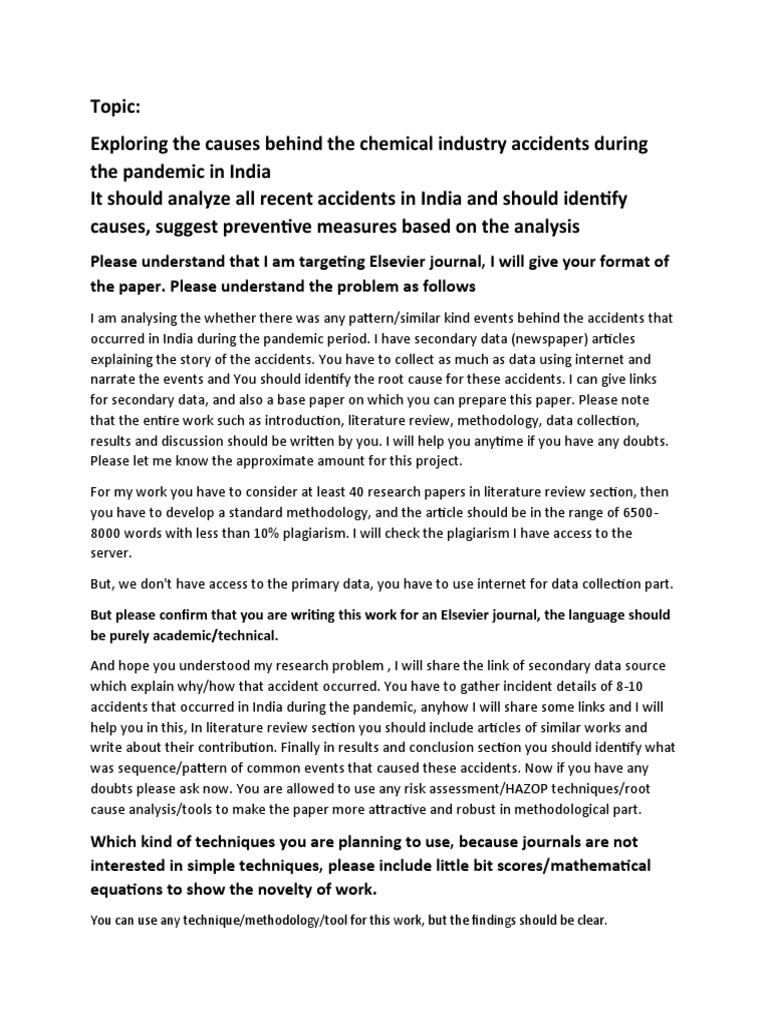 Topic:

Exploring the causes behind the chemical industry accidents during the pandemic in India
It should analyze all recent accidents in India and should identify causes, suggest preventive measures based on the analysis

Please understand that I am targeting Elsevier journal, I will give your format of the paper. Please understand the problem as follows

I am analysing the whether there was any pattern/similar kind events behind the accidents that occurred in India during the pandemic period. I have secondary data (newspaper) articles explaining the story of the accidents. You have to collect as much as data using internet and narrate the events and You should identify the root cause for these accidents. I can give links for secondary data, and also a base paper on which you can prepare this paper. Please note that the entire work such as introduction, literature review, methodology, data collection, results and discussion should be written by you. I will help you anytime if you have any doubts. Please let me know the approximate amount for this project.

For my work you have to consider at least 40 research papers in literature review section, then you have to develop a standard methodology, and the article should be in the range of 6500-8000 words with less than 10% plagiarism. I will check the plagiarism I have access to the server.

But, we don't have access to the primary data, you have to use internet for data collection part.

But please confirm that you are writing this work for an Elsevier journal, the language should be purely academic/technical.

And hope you understood my research problem , I will share the link of secondary data source which explain why/how that accident occurred. You have to gather incident details of 8-10 accidents that occurred in India during the pandemic, anyhow I will share some links and I will help you in this, In literature review section you should include articles of similar works and write about their contribution. Finally in results and conclusion section you should identify what was sequence/pattern of common events that caused these accidents. Now if you have any doubts please ask now. You are allowed to use any risk assessment/HAZOP techniques/root cause analysis/tools to make the paper more attractive and robust in methodological part.

Which kind of techniques you are planning to use, because journals are not interested in simple techniques, please include little bit scores/mathematical equations to show the novelty of work.

You can use any technique/methodology/tool for this work, but the findings should be clear.